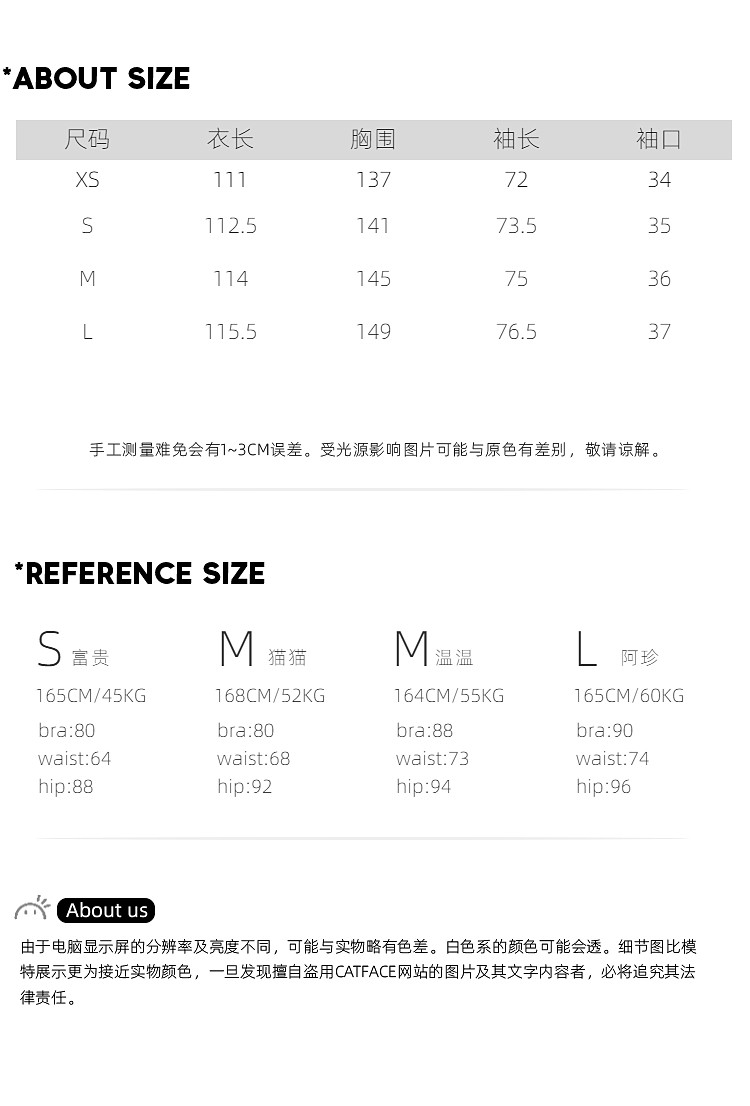 *ABOUT SIZE

| 尺码 | 衣长 | 胸围 | 袖长 | 袖口 |
|---|---|---|---|---|
| XS | 111 | 137 | 72 | 34 |
| S | 112.5 | 141 | 73.5 | 35 |
| M | 114 | 145 | 75 | 36 |
| L | 115.5 | 149 | 76.5 | 37 |

手工测量难免会有1~3CM误差。受光源影响图片可能与原色有差别，敬请谅解。

*REFERENCE SIZE

S 富贵
165CM/45KG
bra:80
waist:64
hip:88

M 猫猫
168CM/52KG
bra:80
waist:68
hip:92

M 温温
164CM/55KG
bra:88
waist:73
hip:94

L 阿珍
165CM/60KG
bra:90
waist:74
hip:96

About us

由于电脑显示屏的分辨率及亮度不同，可能与实物略有色差。白色系的颜色可能会透。细节图比模特展示更为接近实物颜色，一旦发现擅自盗用CATFACE网站的图片及其文字内容者，必将追究其法律责任。